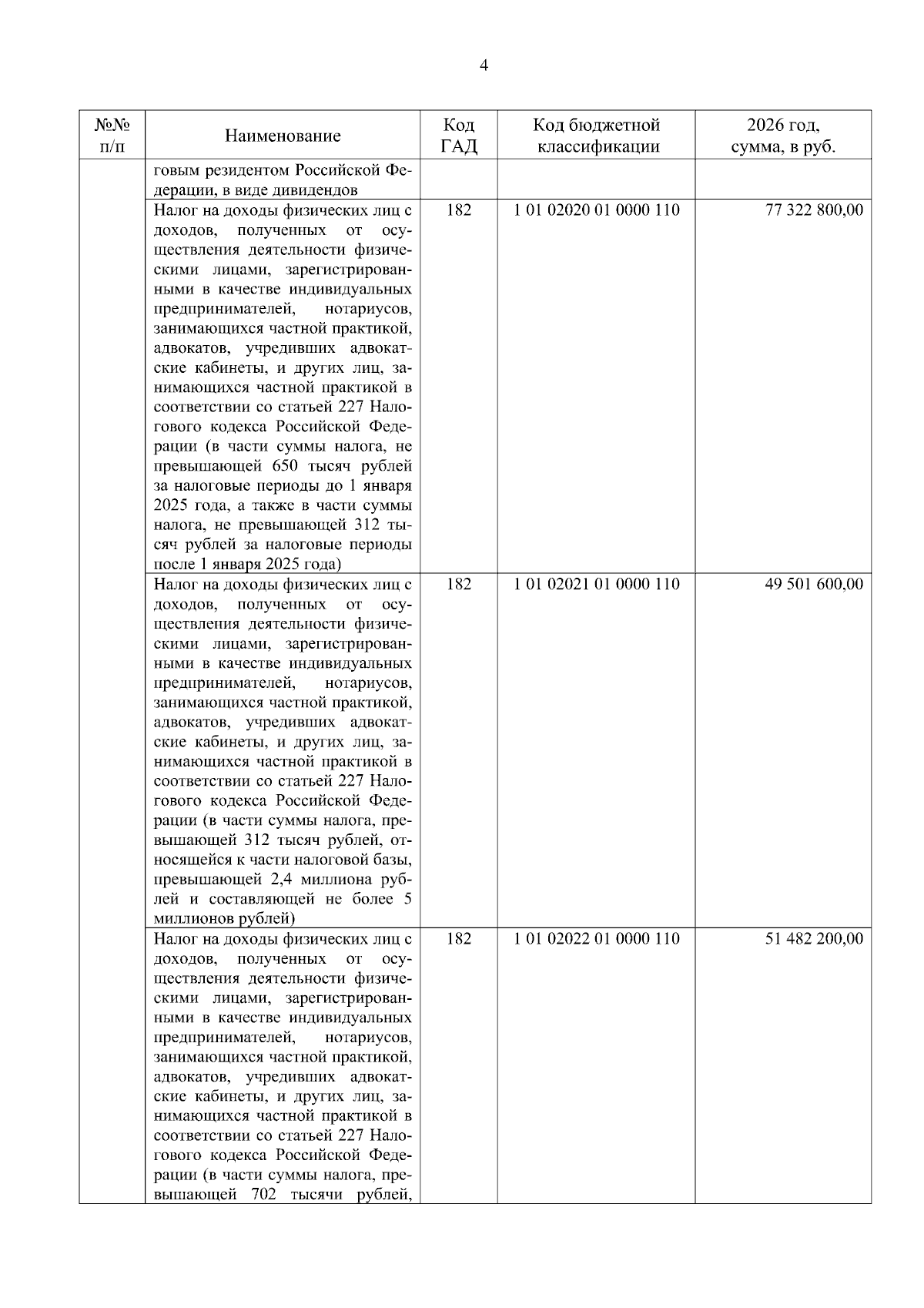 4

| №№ п/п | Наименование | Код ГАД | Код бюджетной классификации | 2026 год, сумма, в руб. |
|---|---|---|---|---|
| | говым резидентом Российской Федерации, в виде дивидендов | | | |
| | Налог на доходы физических лиц с доходов, полученных от осуществления деятельности физическими лицами, зарегистрированными в качестве индивидуальных предпринимателей, нотариусов, занимающихся частной практикой, адвокатов, учредивших адвокатские кабинеты, и других лиц, занимающихся частной практикой в соответствии со статьей 227 Налогового кодекса Российской Федерации (в части суммы налога, не превышающей 650 тысяч рублей за налоговые периоды до 1 января 2025 года, а также в части суммы налога, не превышающей 312 тысяч рублей за налоговые периоды после 1 января 2025 года) | 182 | 1 01 02020 01 0000 110 | 77 322 800,00 |
| | Налог на доходы физических лиц с доходов, полученных от осуществления деятельности физическими лицами, зарегистрированными в качестве индивидуальных предпринимателей, нотариусов, занимающихся частной практикой, адвокатов, учредивших адвокатские кабинеты, и других лиц, занимающихся частной практикой в соответствии со статьей 227 Налогового кодекса Российской Федерации (в части суммы налога, превышающей 312 тысяч рублей, относящейся к части налоговой базы, превышающей 2,4 миллиона рублей и составляющей не более 5 миллионов рублей) | 182 | 1 01 02021 01 0000 110 | 49 501 600,00 |
| | Налог на доходы физических лиц с доходов, полученных от осуществления деятельности физическими лицами, зарегистрированными в качестве индивидуальных предпринимателей, нотариусов, занимающихся частной практикой, адвокатов, учредивших адвокатские кабинеты, и других лиц, занимающихся частной практикой в соответствии со статьей 227 Налогового кодекса Российской Федерации (в части суммы налога, превышающей 702 тысячи рублей, | 182 | 1 01 02022 01 0000 110 | 51 482 200,00 |